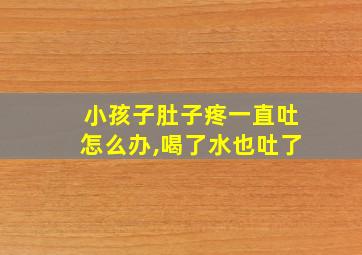 小孩子肚子疼一直吐怎么办,喝了水也吐了